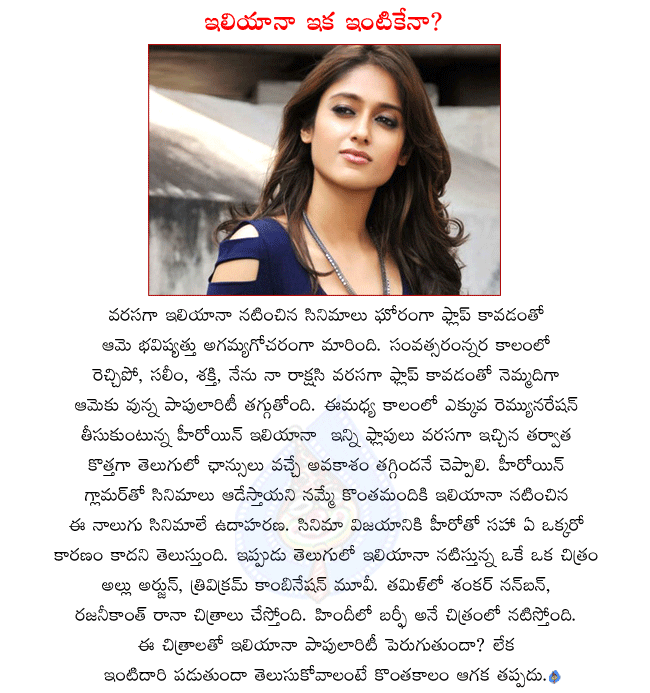 ఇలియానా ఇక ఇంటికేనా?

వరసగా ఇలియానా నటించిన సినిమాలు ఘోరంగా ఫ్లాప్ కావడంతో ఆమె భవిష్యత్తు అగమ్యగోచరంగా మారింది. సంవత్సరంన్నర కాలంలో రెచ్చిపో, సలీం, శక్తి, నేను నా రాక్షసి వరసగా ఫ్లాప్ కావడంతో నెమ్మదిగా ఆమెకు వున్న పాపులారిటీ తగ్గుతోంది. ఈమధ్య కాలంలో ఎక్కువ రెమ్యునరేషన్ తీసుకుంటున్న హీరోయిన్ ఇలియానా ఇన్ని ఫ్లాపులు వరసగా ఇచ్చిన తర్వాత కొత్తగా తెలుగులో ఛాన్సులు వచ్చే అవకాశం తగ్గిందనే చెప్పాలి. హీరోయిన్ గ్లామర్‌తో సినిమాలు ఆడేస్తాయని నమ్మే కొంతమందికి ఇలియానా నటించిన ఈ నాలుగు సినిమాలే ఉదాహరణ. సినిమా విజయానికి హీరోతో సహా ఏ ఒక్కరో కారణం కాదని తెలుస్తుంది. ఇప్పుడు తెలుగులో ఇలియానా నటిస్తున్న ఒకే ఒక చిత్రం అల్లు అర్జున్, త్రివిక్రమ్ కాంబినేషన్ మూవీ. తమిళ్‌లో శంకర్ నన్‌బన్, రజనీకాంత్ రానా చిత్రాలు చేస్తోంది. హిందీలో బర్ఫీ అనే చిత్రంలో నటిస్తోంది. ఈ చిత్రాలతో ఇలియానా పాపులారిటీ పెరుగుతుందా? లేక ఇంటిదారి పడుతుందా తెలుసుకోవాలంటే కొంతకాలం ఆగక తప్పదు.